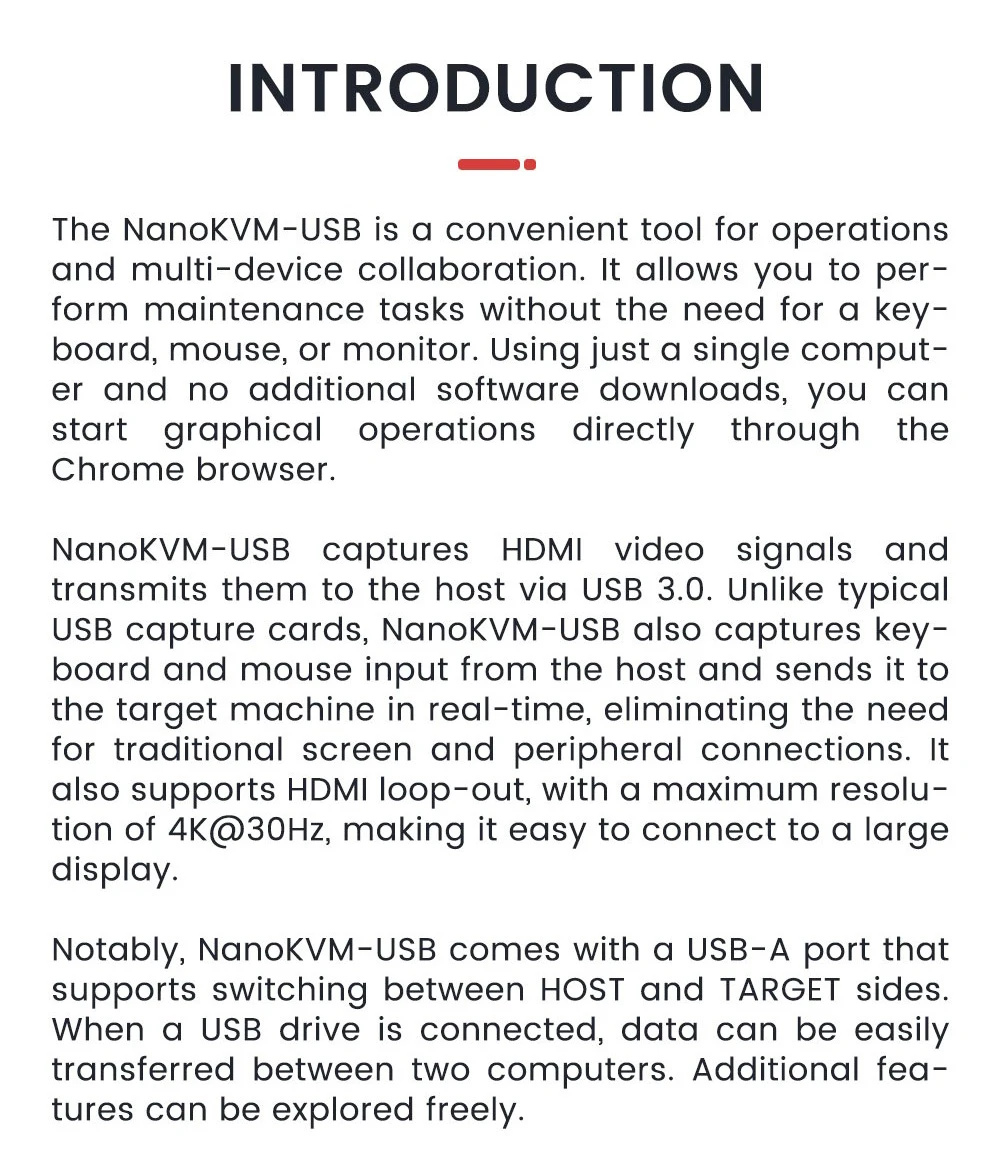 INTRODUCTION

The NanoKVM-USB is a convenient tool for operations and multi-device collaboration. It allows you to perform maintenance tasks without the need for a keyboard, mouse, or monitor. Using just a single computer and no additional software downloads, you can start graphical operations directly through the Chrome browser.

NanoKVM-USB captures HDMI video signals and transmits them to the host via USB 3.0. Unlike typical USB capture cards, NanoKVM-USB also captures keyboard and mouse input from the host and sends it to the target machine in real-time, eliminating the need for traditional screen and peripheral connections. It also supports HDMI loop-out, with a maximum resolution of 4K@30Hz, making it easy to connect to a large display.

Notably, NanoKVM-USB comes with a USB-A port that supports switching between HOST and TARGET sides. When a USB drive is connected, data can be easily transferred between two computers. Additional features can be explored freely.